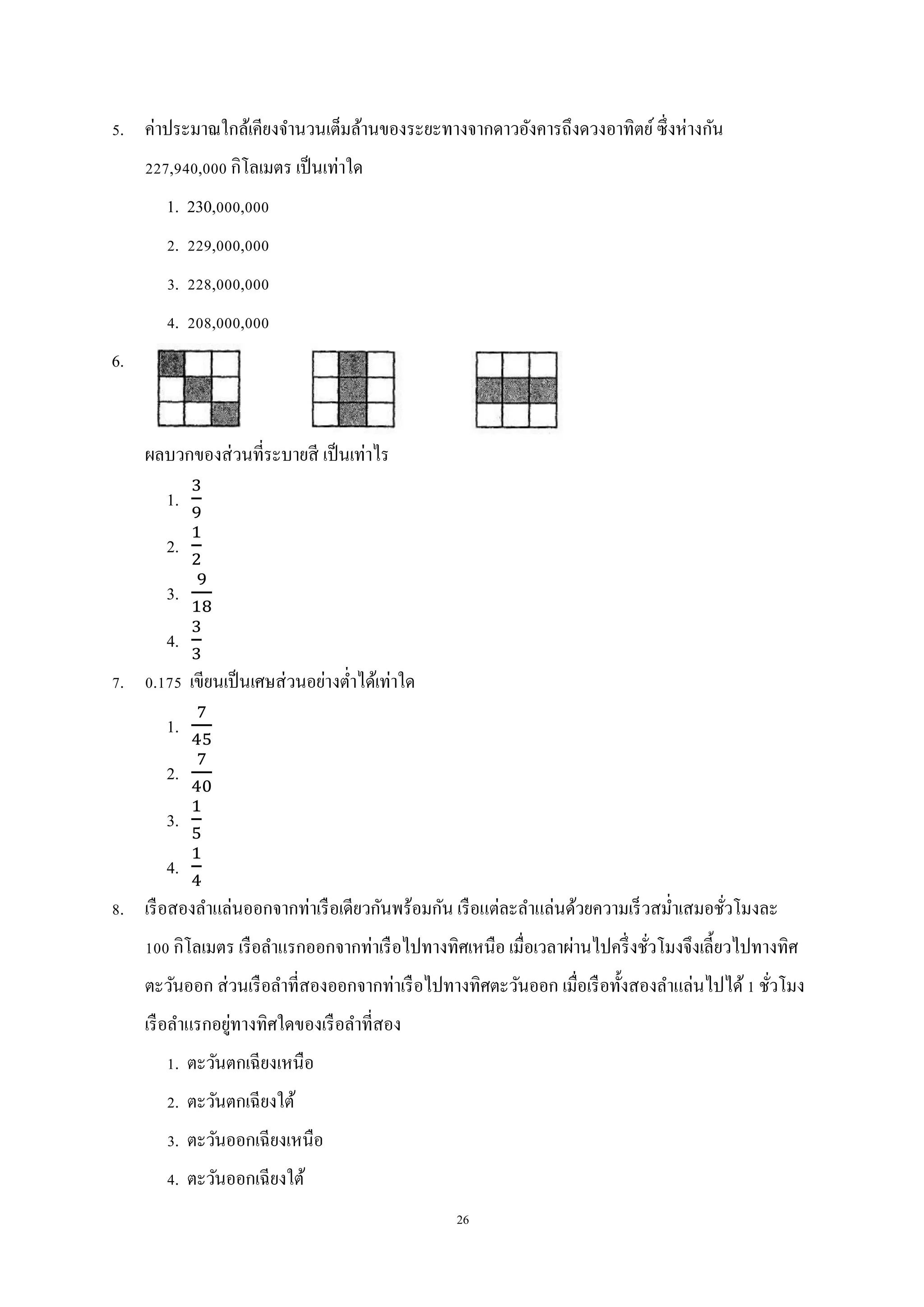 5. ค่าประมาณใกล้เคียงจำนวนเต็มล้านของระยะทางจากดาวอังคารถึงดวงอาทิตย์ ซึ่งห่างกัน 227,940,000 กิโลเมตร เป็นเท่าใด

1. 230,000,000

2. 229,000,000

3. 228,000,000

4. 208,000,000

6.

ผลบวกของส่วนที่ระบายสี เป็นเท่าไร

1. $\frac{3}{9}$

2. $\frac{1}{2}$

3. $\frac{9}{18}$

4. $\frac{3}{3}$

7. 0.175 เขียนเป็นเศษส่วนอย่างต่ำได้เท่าใด

1. $\frac{7}{45}$

2. $\frac{7}{40}$

3. $\frac{1}{5}$

4. $\frac{1}{4}$

8. เรือสองลำแล่นออกจากท่าเรือเดียวกันพร้อมกัน เรือแต่ละลำแล่นด้วยความเร็วสม่ำเสมอชั่วโมงละ 100 กิโลเมตร เรือลำแรกออกจากท่าเรือไปทางทิศเหนือ เมื่อเวลาผ่านไปครึ่งชั่วโมงจึงเลี้ยวไปทางทิศตะวันออก ส่วนเรือลำที่สองออกจากท่าเรือไปทางทิศตะวันออก เมื่อเรือทั้งสองลำแล่นไปได้ 1 ชั่วโมง เรือลำแรกอยู่ทางทิศใดของเรือลำที่สอง

1. ตะวันตกเฉียงเหนือ

2. ตะวันตกเฉียงใต้

3. ตะวันออกเฉียงเหนือ

4. ตะวันออกเฉียงใต้

26